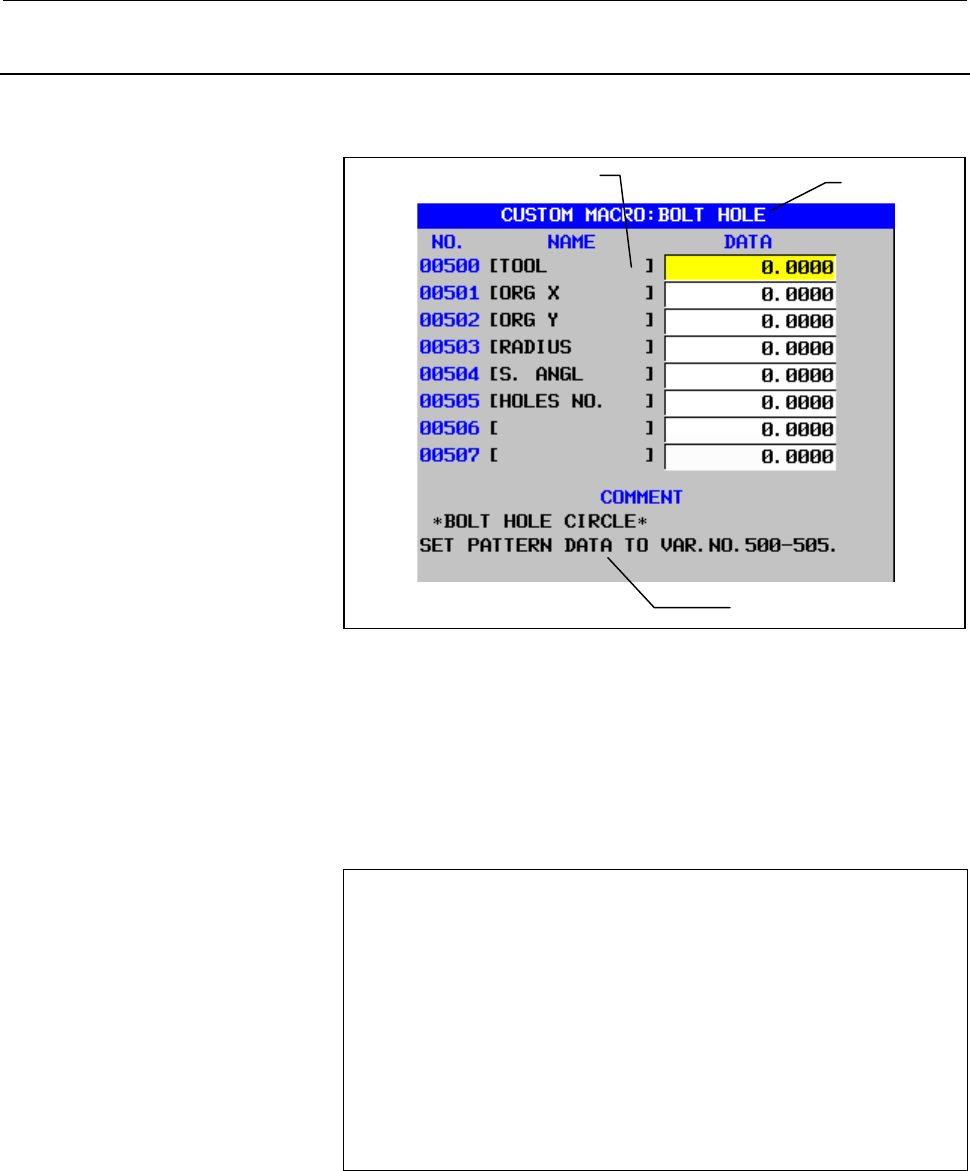 CUSTOM MACRO:BOLT HOLE

NO. NAME DATA
00500 [TOOL ] 0.0000
00501 [ORG X ] 0.0000
00502 [ORG Y ] 0.0000
00503 [RADIUS ] 0.0000
00504 [S. ANGL ] 0.0000
00505 [HOLES NO. ] 0.0000
00506 [ ] 0.0000
00507 [ ] 0.0000

COMMENT
*BOLT HOLE CIRCLE*
SET PATTERN DATA TO VAR.NO.500-505.